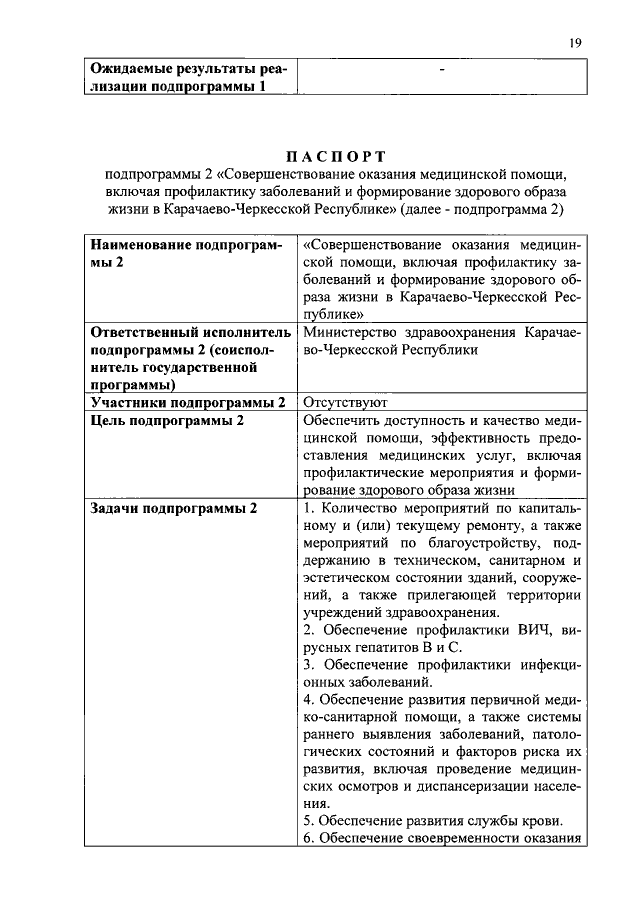 19

| Ожидаемые результаты реализации подпрограммы 1 | - |
|---|---|

ПАСПОРТ
подпрограммы 2 «Совершенствование оказания медицинской помощи, включая профилактику заболеваний и формирование здорового образа жизни в Карачаево-Черкесской Республике» (далее - подпрограмма 2)

| Наименование подпрограммы 2 | «Совершенствование оказания медицинской помощи, включая профилактику заболеваний и формирование здорового образа жизни в Карачаево-Черкесской Республике» |
|---|---|
| Ответственный исполнитель подпрограммы 2 (соисполнитель государственной программы) | Министерство здравоохранения Карачаево-Черкесской Республики |
| Участники подпрограммы 2 | Отсутствуют |
| Цель подпрограммы 2 | Обеспечить доступность и качество медицинской помощи, эффективность предоставления медицинских услуг, включая профилактические мероприятия и формирование здорового образа жизни |
| Задачи подпрограммы 2 | 1. Количество мероприятий по капитальному и (или) текущему ремонту, а также мероприятий по благоустройству, поддержанию в техническом, санитарном и эстетическом состоянии зданий, сооружений, а также прилегающей территории учреждений здравоохранения. 2. Обеспечение профилактики ВИЧ, вирусных гепатитов В и С. 3. Обеспечение профилактики инфекционных заболеваний. 4. Обеспечение развития первичной медико-санитарной помощи, а также системы раннего выявления заболеваний, патологических состояний и факторов риска их развития, включая проведение медицинских осмотров и диспансеризации населения. 5. Обеспечение развития службы крови. 6. Обеспечение своевременности оказания |